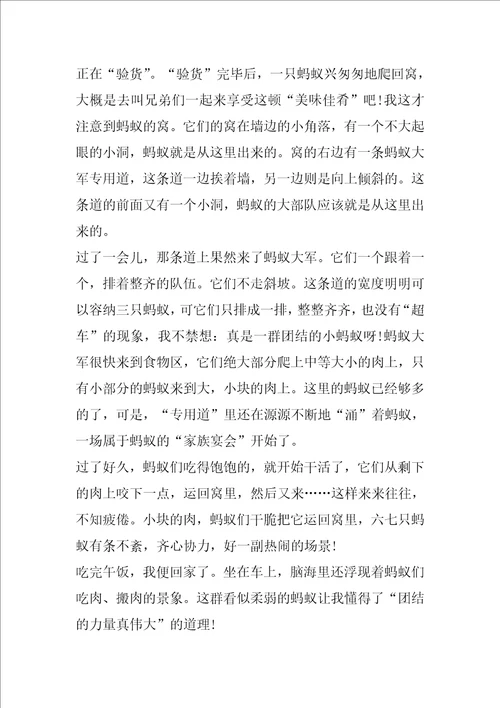 正在“验货”。“验货”完毕后，一只蚂蚁兴匆匆地爬回窝，大概是去叫兄弟们一起来享受这顿“美味佳肴”吧!我这才注意到蚂蚁的窝。它们的窝在墙边的小角落，有一个不大起眼的小洞，蚂蚁就是从这里出来的。窝的右边有一条蚂蚁大军专用道，这条道一边挨着墙，另一边则是向上倾斜的。这条道的前面又有一个小洞，蚂蚁的大部队应该就是从这里出来的。

过了一会儿，那条道上果然来了蚂蚁大军。它们一个跟着一个，排着整齐的队伍。它们不走斜坡。这条道的宽度明明可以容纳三只蚂蚁，可它们只排成一排，整整齐齐，也没有“超车”的现象，我不禁想：真是一群团结的小蚂蚁呀!蚂蚁大军很快来到食物区，它们绝大部分爬上中等大小的肉上，只有小部分的蚂蚁来到大，小块的肉上。这里的蚂蚁已经够多的了，可是，“专用道”里还在源源不断地“涌”着蚂蚁，一场属于蚂蚁的“家族宴会”开始了。

过了好久，蚂蚁们吃得饱饱的，就开始干活了，它们从剩下的肉上咬下一点，运回窝里，然后又来……这样来来往往，不知疲倦。小块的肉，蚂蚁们干脆把它运回窝里，六七只蚂蚁有条不紊，齐心协力，好一副热闹的场景!

吃完午饭，我便回家了。坐在车上，脑海里还浮现着蚂蚁们吃肉、搬肉的景象。这群看似柔弱的蚂蚁让我懂得了“团结的力量真伟大”的道理!